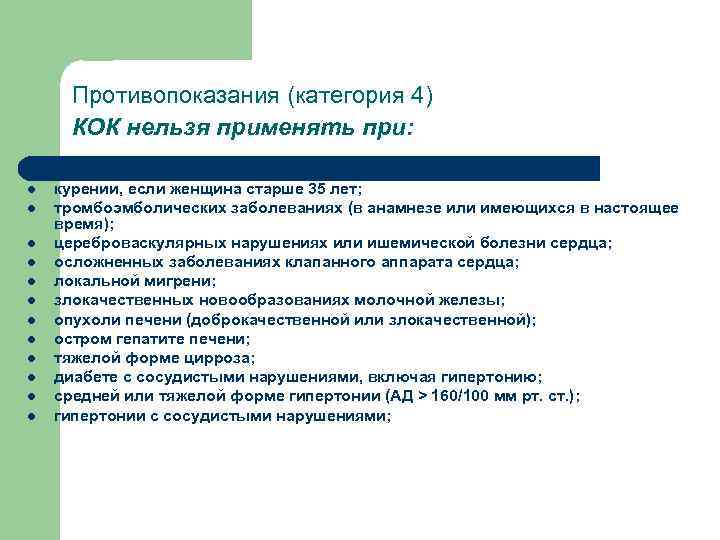 Противопоказания (категория 4)
КОК нельзя применять при:

- курении, если женщина старше 35 лет;
- тромбоэмболических заболеваниях (в анамнезе или имеющихся в настоящее время);
- цереброваскулярных нарушениях или ишемической болезни сердца;
- осложненных заболеваниях клапанного аппарата сердца;
- локальной мигрени;
- злокачественных новообразованиях молочной железы;
- опухоли печени (доброкачественной или злокачественной);
- остром гепатите печени;
- тяжелой форме цирроза;
- диабете с сосудистыми нарушениями, включая гипертонию;
- средней или тяжелой форме гипертонии (АД > 160/100 мм рт. ст.);
- гипертонии с сосудистыми нарушениями;